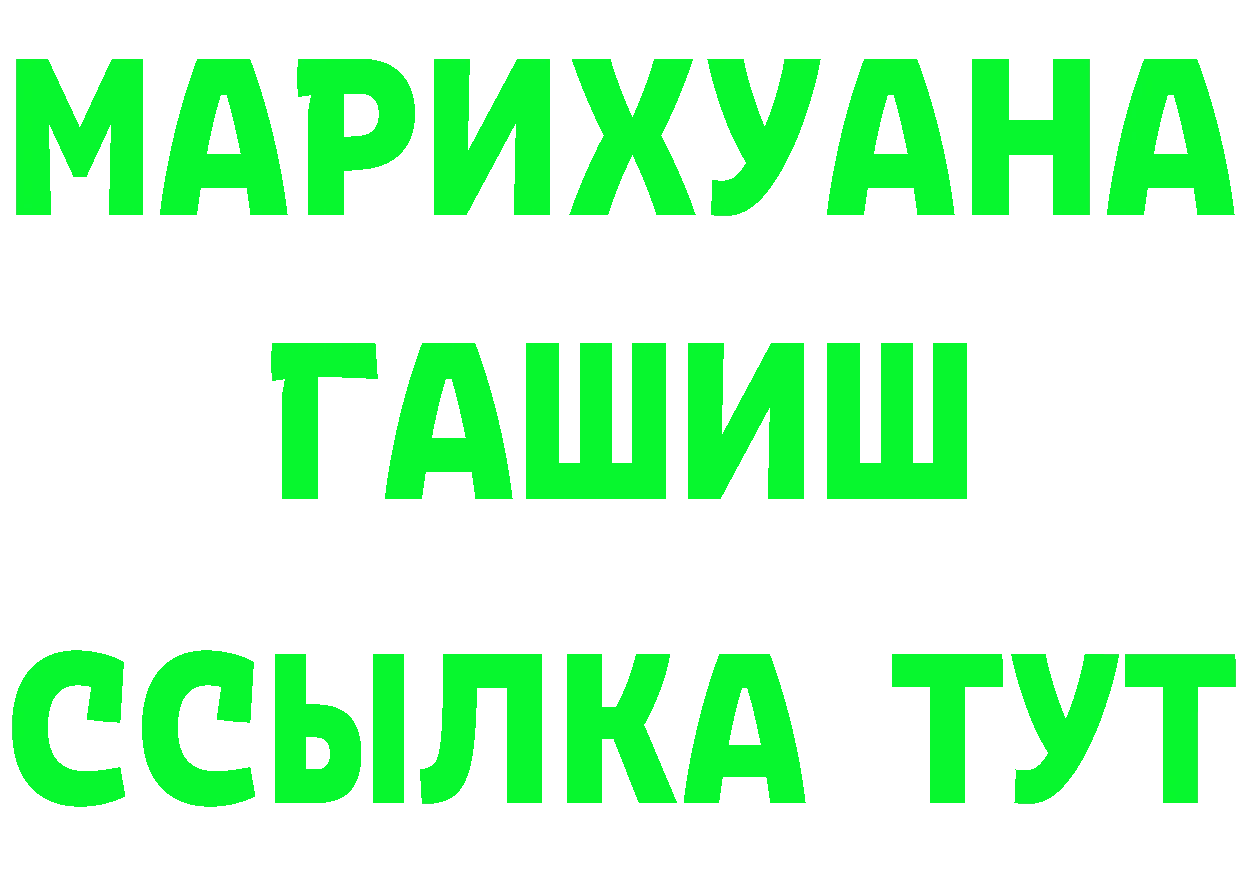 МАРИХУАНА
ГАШИШ
ССЫЛКА ТУТ